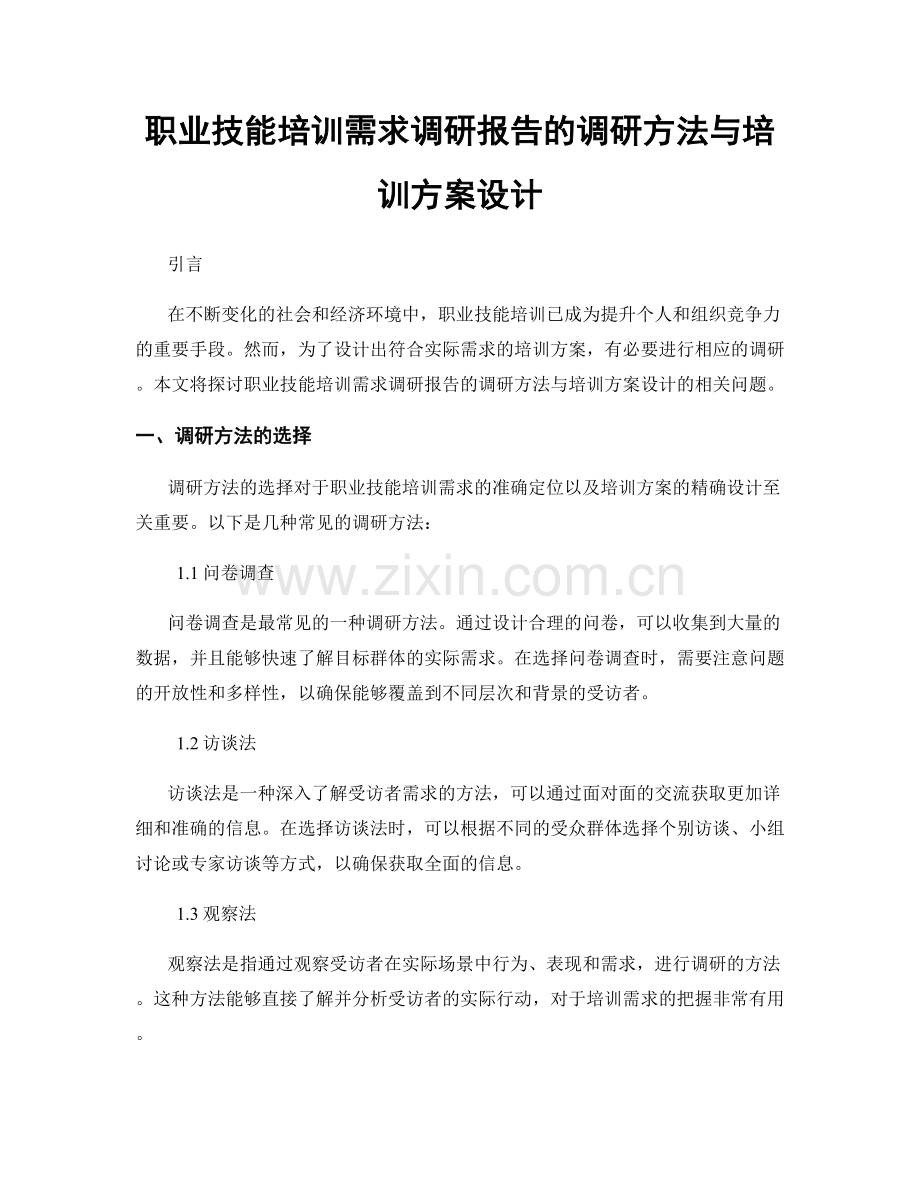 职业技能培训需求调研报告的调研方法与培训方案设计

引言

在不断变化的社会和经济环境中，职业技能培训已成为提升个人和组织竞争力的重要手段。然而，为了设计出符合实际需求的培训方案，有必要进行相应的调研。本文将探讨职业技能培训需求调研报告的调研方法与培训方案设计的相关问题。

一、调研方法的选择

调研方法的选择对于职业技能培训需求的准确定位以及培训方案的精确设计至关重要。以下是几种常见的调研方法：

1.1 问卷调查

www.zixin.com.cn

问卷调查是最常见的一种调研方法。通过设计合理的问卷，可以收集到大量的数据，并且能够快速了解目标群体的实际需求。在选择问卷调查时，需要注意问题的开放性和多样性，以确保能够覆盖到不同层次和背景的受访者。

1.2 访谈法

访谈法是一种深入了解受访者需求的方法，可以通过面对面的交流获取更加详细和准确的信息。在选择访谈法时，可以根据不同的受众群体选择个别访谈、小组讨论或专家访谈等方式，以确保获取全面的信息。

1.3 观察法

观察法是指通过观察受访者在实际场景中行为、表现和需求，进行调研的方法。这种方法能够直接了解并分析受访者的实际行动，对于培训需求的把握非常有用。